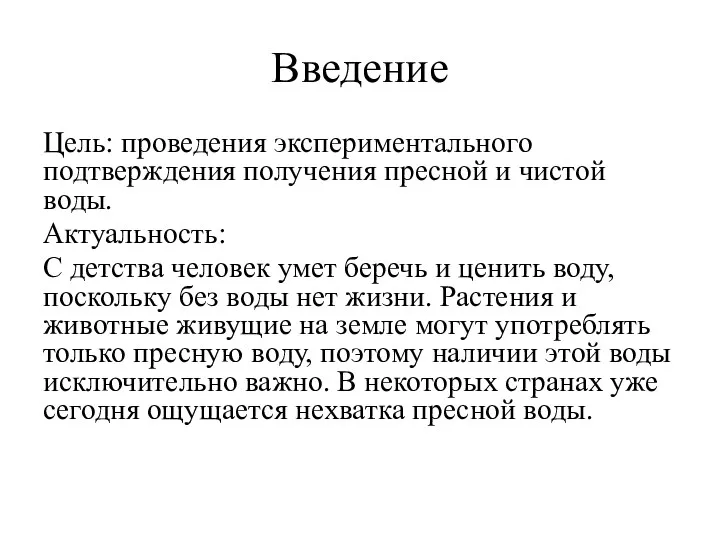 Введение

Цель: проведения экспериментального подтверждения получения пресной и чистой воды.

Актуальность:

С детства человек умет беречь и ценить воду, поскольку без воды нет жизни. Растения и животные живущие на земле могут употреблять только пресную воду, поэтому наличии этой воды исключительно важно. В некоторых странах уже сегодня ощущается нехватка пресной воды.